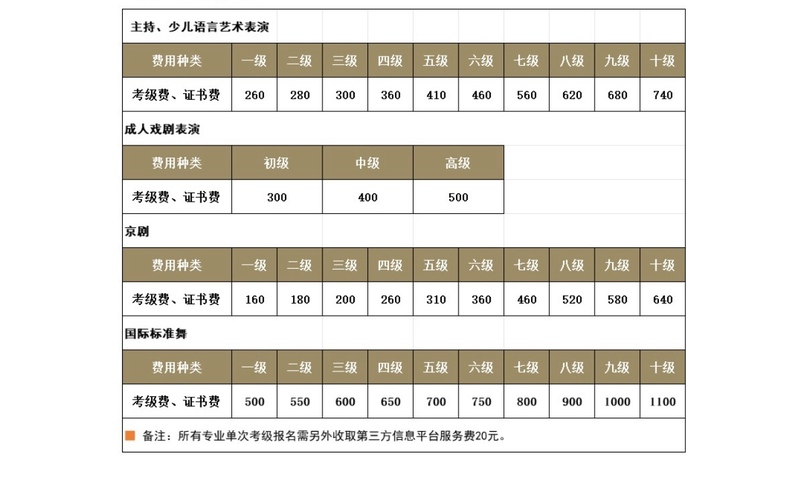 主持、少儿语言艺术表演

| 费用种类 | 一级 | 二级 | 三级 | 四级 | 五级 | 六级 | 七级 | 八级 | 九级 | 十级 |
|---|---|---|---|---|---|---|---|---|---|---|
| 考级费、证书费 | 260 | 280 | 300 | 360 | 410 | 460 | 560 | 620 | 680 | 740 |

成人戏剧表演

| 费用种类 | 初级 | 中级 | 高级 |
|---|---|---|---|
| 考级费、证书费 | 300 | 400 | 500 |

京剧

| 费用种类 | 一级 | 二级 | 三级 | 四级 | 五级 | 六级 | 七级 | 八级 | 九级 | 十级 |
|---|---|---|---|---|---|---|---|---|---|---|
| 考级费、证书费 | 160 | 180 | 200 | 260 | 310 | 360 | 460 | 520 | 580 | 640 |

国际标准舞

| 费用种类 | 一级 | 二级 | 三级 | 四级 | 五级 | 六级 | 七级 | 八级 | 九级 | 十级 |
|---|---|---|---|---|---|---|---|---|---|---|
| 考级费、证书费 | 500 | 550 | 600 | 650 | 700 | 750 | 800 | 900 | 1000 | 1100 |

备注：所有专业单次考级报名需另外收取第三方信息平台服务费20元。